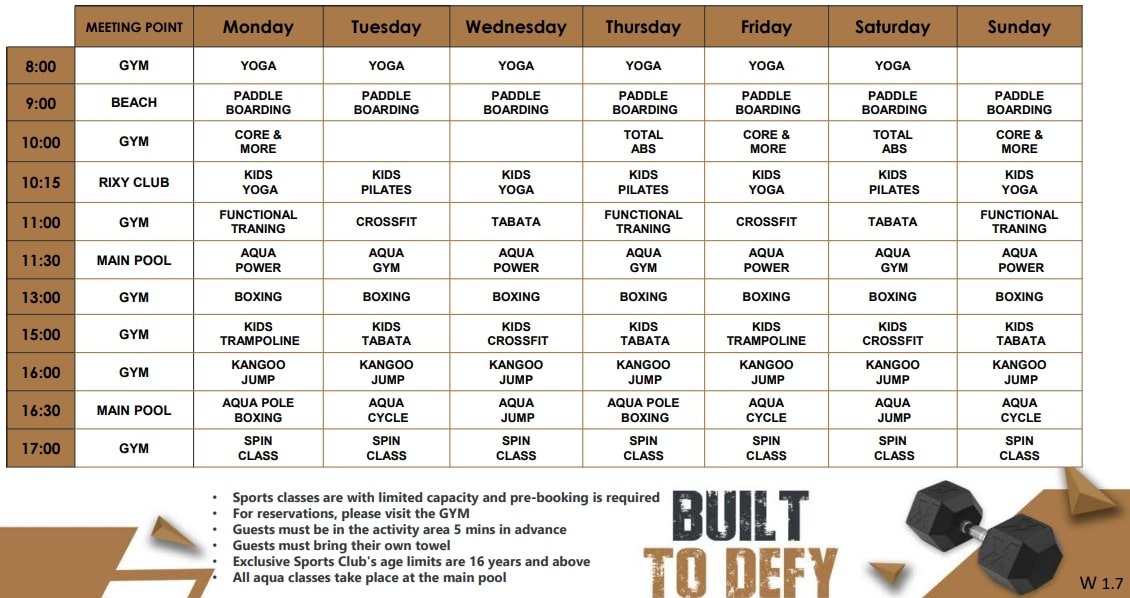 | | MEETING POINT | Monday | Tuesday | Wednesday | Thursday | Friday | Saturday | Sunday |
|---|---|---|---|---|---|---|---|---|
| 8:00 | GYM | YOGA | YOGA | YOGA | YOGA | YOGA | YOGA | |
| 9:00 | BEACH | PADDLE BOARDING | PADDLE BOARDING | PADDLE BOARDING | PADDLE BOARDING | PADDLE BOARDING | PADDLE BOARDING | PADDLE BOARDING |
| 10:00 | GYM | CORE & MORE | | | TOTAL ABS | CORE & MORE | TOTAL ABS | CORE & MORE |
| 10:15 | RIXY CLUB | KIDS YOGA | KIDS PILATES | KIDS YOGA | KIDS PILATES | KIDS YOGA | KIDS PILATES | KIDS YOGA |
| 11:00 | GYM | FUNCTIONAL TRANING | CROSSFIT | TABATA | FUNCTIONAL TRANING | CROSSFIT | TABATA | FUNCTIONAL TRANING |
| 11:30 | MAIN POOL | AQUA POWER | AQUA GYM | AQUA POWER | AQUA GYM | AQUA POWER | AQUA GYM | AQUA POWER |
| 13:00 | GYM | BOXING | BOXING | BOXING | BOXING | BOXING | BOXING | BOXING |
| 15:00 | GYM | KIDS TRAMPOLINE | KIDS TABATA | KIDS CROSSFIT | KIDS TABATA | KIDS TRAMPOLINE | KIDS CROSSFIT | KIDS TABATA |
| 16:00 | GYM | KANGOO JUMP | KANGOO JUMP | KANGOO JUMP | KANGOO JUMP | KANGOO JUMP | KANGOO JUMP | KANGOO JUMP |
| 16:30 | MAIN POOL | AQUA POLE BOXING | AQUA CYCLE | AQUA JUMP | AQUA POLE BOXING | AQUA CYCLE | AQUA JUMP | AQUA CYCLE |
| 17:00 | GYM | SPIN CLASS | SPIN CLASS | SPIN CLASS | SPIN CLASS | SPIN CLASS | SPIN CLASS | SPIN CLASS |

• Sports classes are with limited capacity and pre-booking is required
• For reservations, please visit the GYM
• Guests must be in the activity area 5 mins in advance
• Guests must bring their own towel
• Exclusive Sports Club's age limits are 16 years and above
• All aqua classes take place at the main pool

BUILT TO DEFY

W 1.7